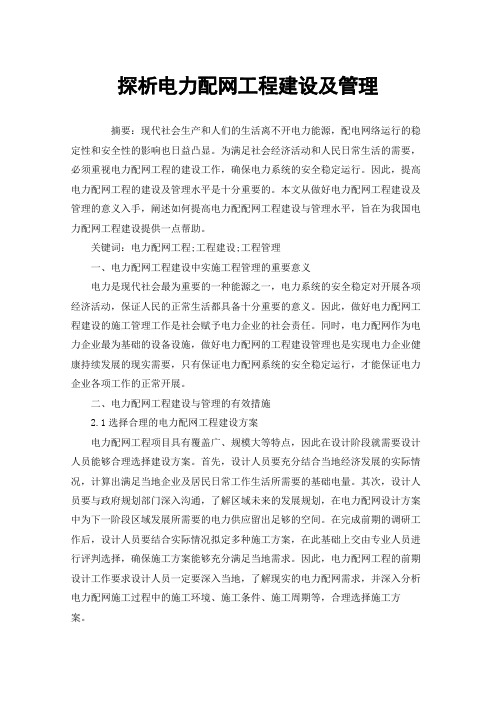 探析电力配网工程建设及管理

摘要：现代社会生产和人们的生活离不开电力能源，配电网络运行的稳定性和安全性的影响也日益凸显。为满足社会经济活动和人民日常生活的需要，必须重视电力配网工程的建设工作，确保电力系统的安全稳定运行。因此，提高电力配网工程的建设及管理水平是十分重要的。本文从做好电力配网工程建设及管理的意义入手，阐述如何提高电力配配网工程建设与管理水平，旨在为我国电力配网工程建设提供一点帮助。

关键词：电力配网工程;工程建设;工程管理

一、电力配网工程建设中实施工程管理的重要意义

电力是现代社会最为重要的一种能源之一，电力系统的安全稳定对开展各项经济活动，保证人民的正常生活都具备十分重要的意义。因此，做好电力配网工程建设的施工管理工作是社会赋予电力企业的社会责任。同时，电力配网作为电力企业最为基础的设备设施，做好电力配网的工程建设管理也是实现电力企业健康持续发展的现实需要，只有保证电力配网系统的安全稳定运行，才能保证电力企业各项工作的正常开展。

二、电力配网工程建设与管理的有效措施

2.1 选择合理的电力配网工程建设方案

电力配网工程项目具有覆盖广、规模大等特点，因此在设计阶段就需要设计人员能够合理选择建设方案。首先，设计人员要充分结合当地经济发展的实际情况，计算出满足当地企业及居民日常工作生活所需要的基础电量。其次，设计人员要与政府规划部门深入沟通，了解区域未来的发展规划，在电力配网设计方案中为下一阶段区域发展所需要的电力供应留出足够的空间。在完成前期的调研工作后，设计人员要结合实际情况拟定多种施工方案，在此基础上交由专业人员进行评判选择，确保施工方案能够充分满足当地需求。因此，电力配网工程的前期设计工作要求设计人员一定要深入当地，了解现实的电力配网需求，并深入分析电力配网施工过程中的施工环境、施工条件、施工周期等，合理选择施工方案。